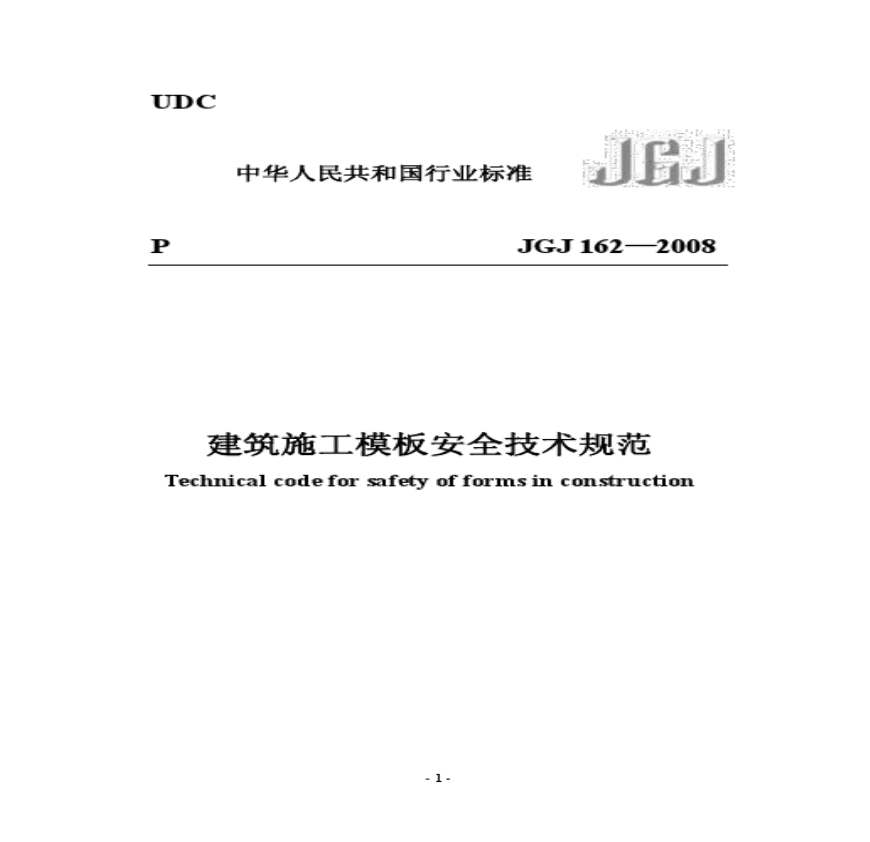 UDC

中华人民共和国行业标准 JGJ

P JGJ 162—2008

建筑施工模板安全技术规范

Technical code for safety of forms in construction

- 1 -